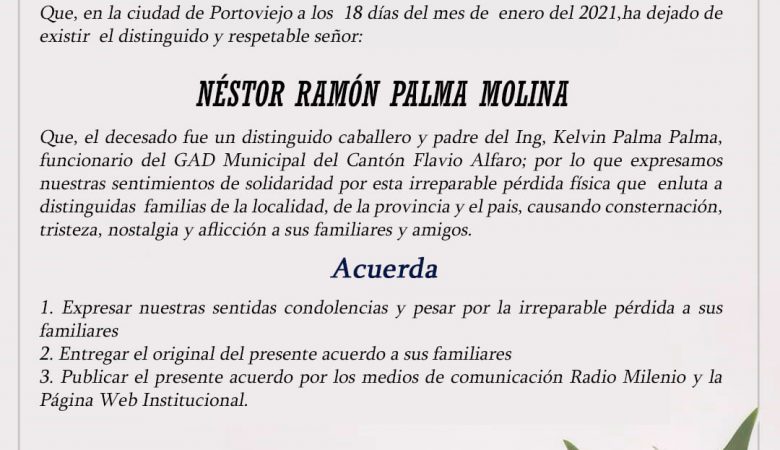 Que, en la ciudad de Portoviejo a los 18 días del mes de enero del 2021,ha dejado de existir el distinguido y respetable señor:

NÉSTOR RAMÓN PALMA MOLINA

Que, el decesado fue un distinguido caballero y padre del Ing, Kelvin Palma Palma, funcionario del GAD Municipal del Cantón Flavio Alfaro; por lo que expresamos nuestras sentimientos de solidaridad por esta irreparable pérdida física que enluta a distinguidas familias de la localidad, de la provincia y el pais, causando consternación, tristeza, nostalgia y aflicción a sus familiares y amigos.

Acuerda

1. Expresar nuestras sentidas condolencias y pesar por la irreparable pérdida a sus familiares
2. Entregar el original del presente acuerdo a sus familiares
3. Publicar el presente acuerdo por los medios de comunicación Radio Milenio y la Página Web Institucional.